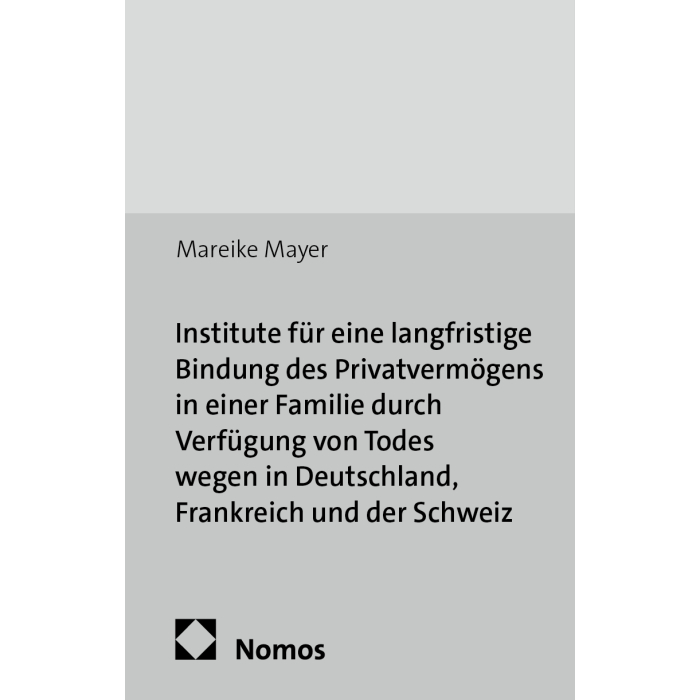 Mareike Mayer

Institute für eine langfristige Bindung des Privatvermögens in einer Familie durch Verfügung von Todes wegen in Deutschland, Frankreich und der Schweiz

Nomos